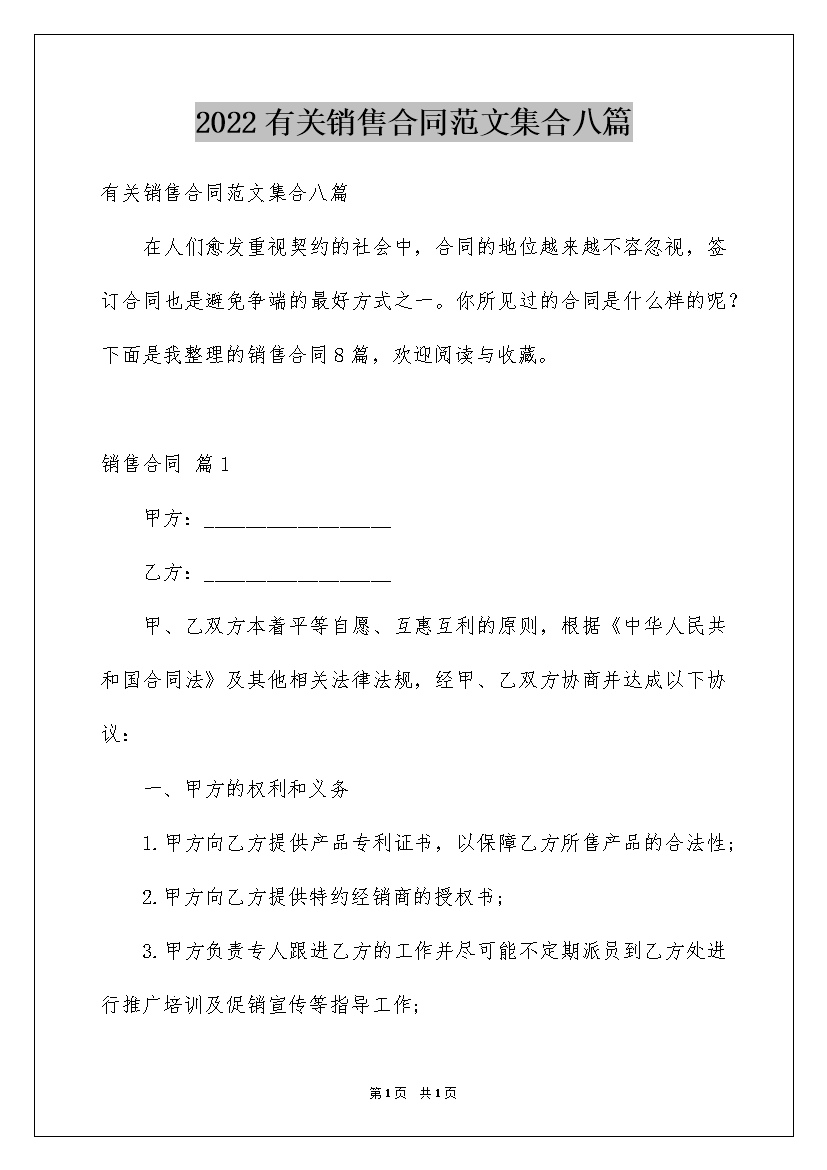 2022有关销售合同范文集合八篇

有关销售合同范文集合八篇

在人们愈发重视契约的社会中，合同的地位越来越不容忽视，签订合同也是避免争端的最好方式之一。你所见过的合同是什么样的呢？下面是我整理的销售合同8篇，欢迎阅读与收藏。

销售合同 篇1

甲方：__________________

乙方：__________________

甲、乙双方本着平等自愿、互惠互利的原则，根据《中华人民共和国合同法》及其他相关法律法规，经甲、乙双方协商并达成以下协议：

一、甲方的权利和义务

1.甲方向乙方提供产品专利证书，以保障乙方所售产品的合法性；

2.甲方向乙方提供特约经销商的授权书；

3.甲方负责专人跟进乙方的工作并尽可能不定期派员到乙方处进行推广培训及促销宣传等指导工作；

第1页 共1页